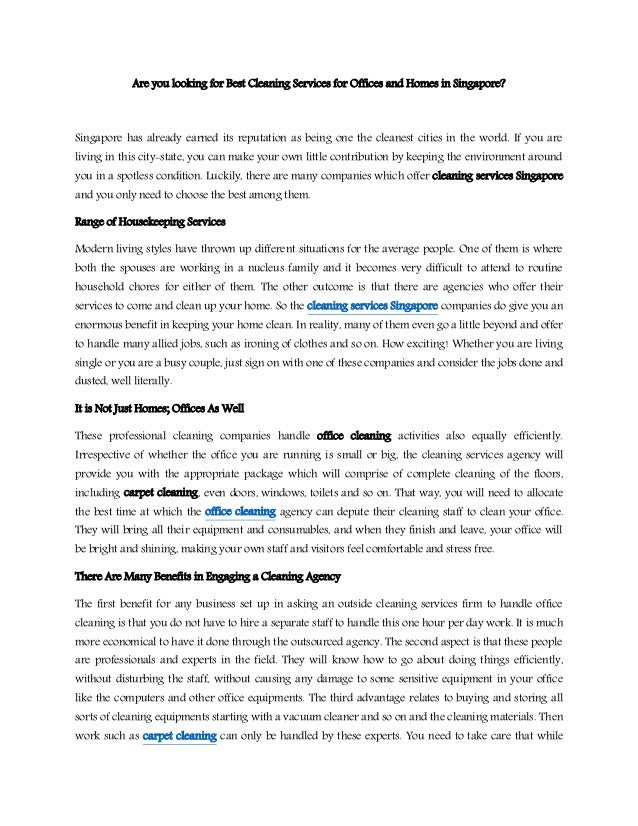 Are you looking for Best Cleaning Services for Offices and Homes in Singapore?

Singapore has already earned its reputation as being one the cleanest cities in the world. If you are living in this city-state, you can make your own little contribution by keeping the environment around you in a spotless condition. Luckily, there are many companies which offer cleaning services Singapore and you only need to choose the best among them.

Range of Housekeeping Services

Modern living styles have thrown up different situations for the average people. One of them is where both the spouses are working in a nucleus family and it becomes very difficult to attend to routine household chores for either of them. The other outcome is that there are agencies who offer their services to come and clean up your home. So the cleaning services Singapore companies do give you an enormous benefit in keeping your home clean. In reality, many of them even go a little beyond and offer to handle many allied jobs, such as ironing of clothes and so on. How exciting! Whether you are living single or you are a busy couple, just sign on with one of these companies and consider the jobs done and dusted, well literally.

It is Not Just Homes; Offices As Well

These professional cleaning companies handle office cleaning activities also equally efficiently. Irrespective of whether the office you are running is small or big, the cleaning services agency will provide you with the appropriate package which will comprise of complete cleaning of the floors, including carpet cleaning, even doors, windows, toilets and so on. That way, you will need to allocate the best time at which the office cleaning agency can depute their cleaning staff to clean your office. They will bring all their equipment and consumables, and when they finish and leave, your office will be bright and shining, making your own staff and visitors feel comfortable and stress free.

There Are Many Benefits in Engaging a Cleaning Agency

The first benefit for any business set up in asking an outside cleaning services firm to handle office cleaning is that you do not have to hire a separate staff to handle this one hour per day work. It is much more economical to have it done through the outsourced agency. The second aspect is that these people are professionals and experts in the field. They will know how to go about doing things efficiently, without disturbing the staff, without causing any damage to some sensitive equipment in your office like the computers and other office equipments. The third advantage relates to buying and storing all sorts of cleaning equipments starting with a vacuum cleaner and so on and the cleaning materials. Then work such as carpet cleaning can only be handled by these experts. You need to take care that while